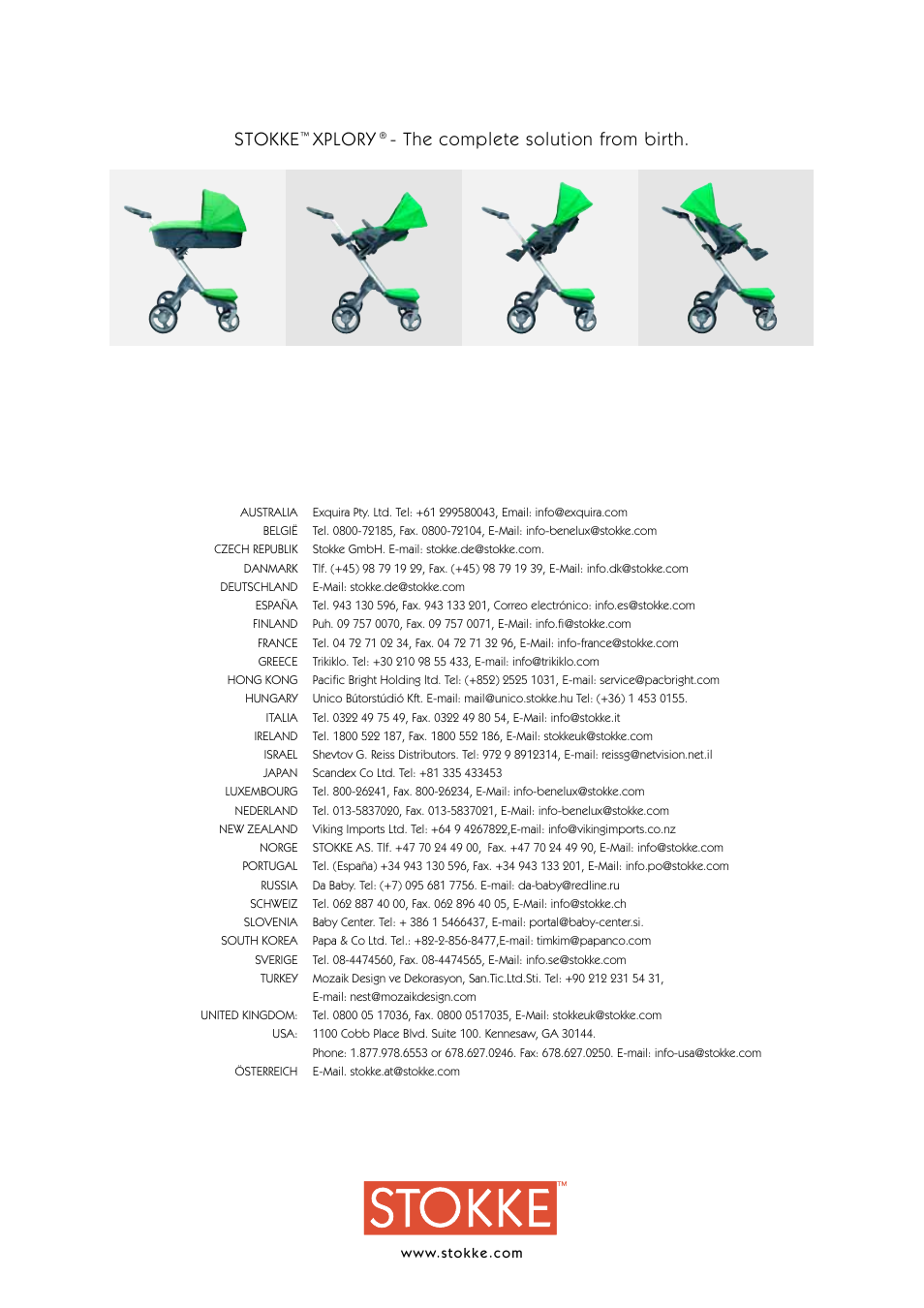 STOKKE™ XPLORY® - The complete solution from birth.

| | |
|---|---|
| AUSTRALIA | Exquira Pty. Ltd. Tel: +61 299580043, Email: info@exquira.com |
| BELGIË | Tel. 0800-72185, Fax. 0800-72104, E-Mail: info-benelux@stokke.com |
| CZECH REPUBLIK | Stokke GmbH. E-mail: stokke.de@stokke.com. |
| DANMARK | Tlf. (+45) 98 79 19 29, Fax. (+45) 98 79 19 39, E-Mail: info.dk@stokke.com |
| DEUTSCHLAND | E-Mail: stokke.de@stokke.com |
| ESPAÑA | Tel. 943 130 596, Fax. 943 133 201, Correo electrónico: info.es@stokke.com |
| FINLAND | Puh. 09 757 0070, Fax. 09 757 0071, E-Mail: info.fi@stokke.com |
| FRANCE | Tel. 04 72 71 02 34, Fax. 04 72 71 32 96, E-Mail: info-france@stokke.com |
| GREECE | Trikiklo. Tel: +30 210 98 55 433, E-mail: info@trikiklo.com |
| HONG KONG | Pacific Bright Holding ltd. Tel: (+852) 2525 1031, E-mail: service@pacbright.com |
| HUNGARY | Unico Bútorstúdió Kft. E-mail: mail@unico.stokke.hu Tel: (+36) 1 453 0155. |
| ITALIA | Tel. 0322 49 75 49, Fax. 0322 49 80 54, E-Mail: info@stokke.it |
| IRELAND | Tel. 1800 522 187, Fax. 1800 552 186, E-Mail: stokkeuk@stokke.com |
| ISRAEL | Shevtov G. Reiss Distributors. Tel: 972 9 8912314, E-mail: reissg@netvision.net.il |
| JAPAN | Scandex Co Ltd. Tel: +81 335 433453 |
| LUXEMBOURG | Tel. 800-26241, Fax. 800-26234, E-Mail: info-benelux@stokke.com |
| NEDERLAND | Tel. 013-5837020, Fax. 013-5837021, E-Mail: info-benelux@stokke.com |
| NEW ZEALAND | Viking Imports Ltd. Tel: +64 9 4267822,E-mail: info@vikingimports.co.nz |
| NORGE | STOKKE AS. Tlf. +47 70 24 49 00, Fax. +47 70 24 49 90, E-Mail: info@stokke.com |
| PORTUGAL | Tel. (España) +34 943 130 596, Fax. +34 943 133 201, E-Mail: info.po@stokke.com |
| RUSSIA | Da Baby. Tel: (+7) 095 681 7756. E-mail: da-baby@redline.ru |
| SCHWEIZ | Tel. 062 887 40 00, Fax. 062 896 40 05, E-Mail: info@stokke.ch |
| SLOVENIA | Baby Center. Tel: + 386 1 5466437, E-mail: portal@baby-center.si. |
| SOUTH KOREA | Papa & Co Ltd. Tel.: +82-2-856-8477,E-mail: timkim@papanco.com |
| SVERIGE | Tel. 08-4474560, Fax. 08-4474565, E-Mail: info.se@stokke.com |
| TURKEY | Mozaik Design ve Dekorasyon, San.Tic.Ltd.Sti. Tel: +90 212 231 54 31, E-mail: nest@mozaikdesign.com |
| UNITED KINGDOM: | Tel. 0800 05 17036, Fax. 0800 0517035, E-Mail: stokkeuk@stokke.com |
| USA: | 1100 Cobb Place Blvd. Suite 100. Kennesaw, GA 30144. Phone: 1.877.978.6553 or 678.627.0246. Fax: 678.627.0250. E-mail: info-usa@stokke.com |
| ÖSTERREICH | E-Mail. stokke.at@stokke.com |

STOKKE™
www.stokke.com